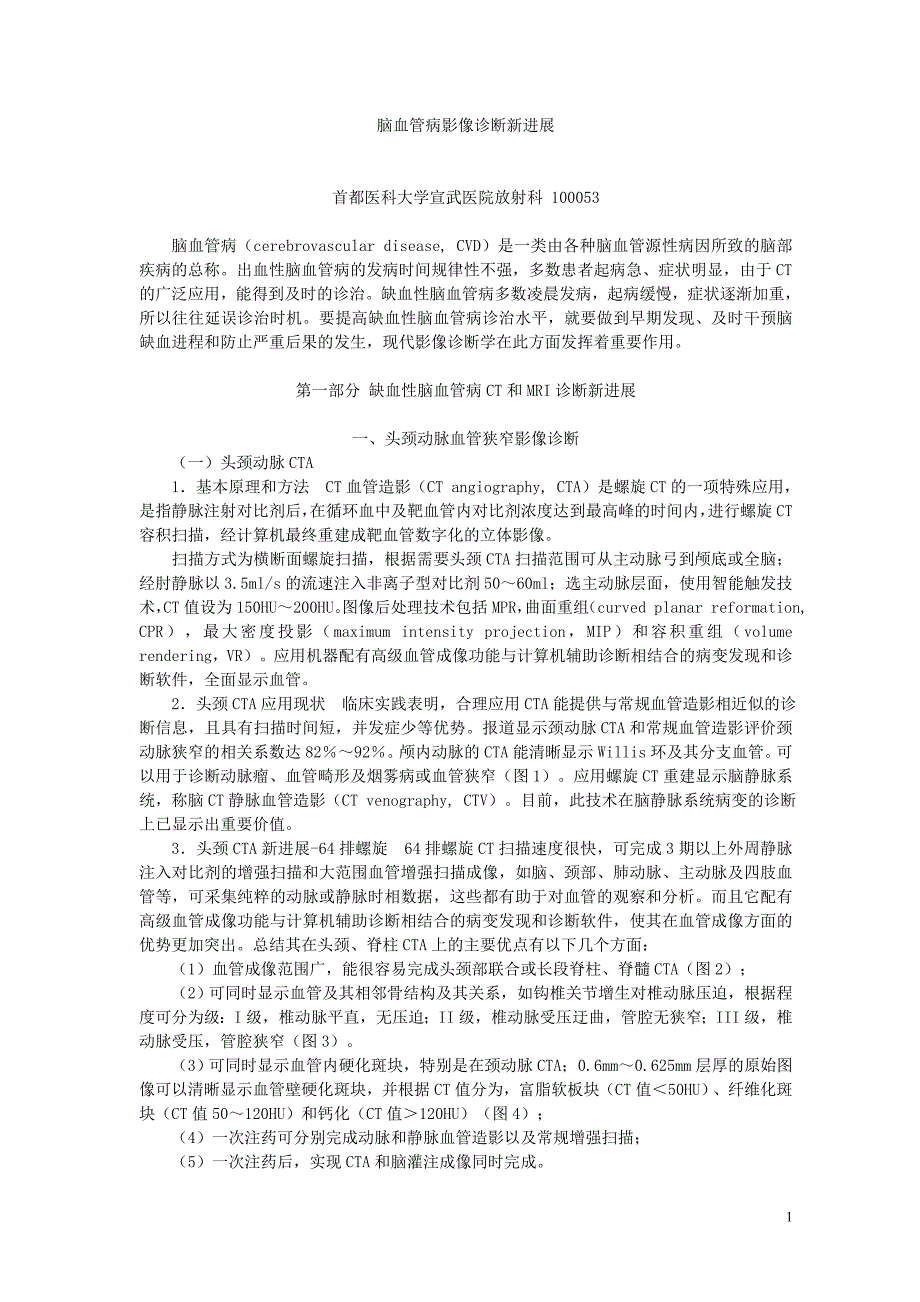 脑血管病影像诊断新进展

首都医科大学宣武医院放射科 100053

脑血管病（cerebrovascular disease, CVD）是一类由各种脑血管源性病因所致的脑部疾病的总称。出血性脑血管病的发病时间规律性不强，多数患者起病急、症状明显，由于CT的广泛应用，能得到及时的诊治。缺血性脑血管病多数凌晨发病，起病缓慢，症状逐渐加重，所以往往延误诊治时机。要提高缺血性脑血管病诊治水平，就要做到早期发现、及时干预脑缺血进程和防止严重后果的发生，现代影像诊断学在此方面发挥着重要作用。

第一部分 缺血性脑血管病CT和MRI诊断新进展

一、头颈动脉血管狭窄影像诊断

（一）头颈动脉CTA

1．基本原理和方法 CT血管造影（CT angiography, CTA）是螺旋CT的一项特殊应用，是指静脉注射对比剂后，在循环血中及靶血管内对比剂浓度达到最高峰的时间内，进行螺旋CT容积扫描，经计算机最终重建成靶血管数字化的立体影像。

扫描方式为横断面螺旋扫描，根据需要头颈CTA扫描范围可从主动脉弓到颅底或全脑；经肘静脉以3.5ml/s的流速注入非离子型对比剂50～60ml；选主动脉层面，使用智能触发技术，CT值设为150HU～200HU。图像后处理技术包括MPR，曲面重组（curved planar reformation, CPR），最大密度投影（maximum intensity projection，MIP）和容积重组（volume rendering，VR）。应用机器配有高级血管成像功能与计算机辅助诊断相结合的病变发现和诊断软件，全面显示血管。

2．头颈CTA应用现状 临床实践表明，合理应用CTA能提供与常规血管造影相近似的诊断信息，且具有扫描时间短，并发症少等优势。报道显示颈动脉CTA和常规血管造影评价颈动脉狭窄的相关系数达82%～92%。颅内动脉的CTA能清晰显示Willis环及其分支血管。可以用于诊断动脉瘤、血管畸形及烟雾病或血管狭窄（图1）。应用螺旋CT重建显示脑静脉系统，称脑CT静脉血管造影（CT venography, CTV）。目前，此技术在脑静脉系统病变的诊断上已显示出重要价值。

3．头颈CTA新进展-64排螺旋 64排螺旋CT扫描速度很快，可完成3期以上外周静脉注入对比剂的增强扫描和大范围血管增强扫描成像，如脑、颈部、肺动脉、主动脉及四肢血管等，可采集纯粹的动脉或静脉时相数据，这些都有助于对血管的观察和分析。而且它配有高级血管成像功能与计算机辅助诊断相结合的病变发现和诊断软件，使其在血管成像方面的优势更加突出。总结其在头颈、脊柱CTA上的主要优点有以下几个方面：

（1）血管成像范围广，能很容易完成头颈部联合或长段脊柱、脊髓CTA（图2）；

（2）可同时显示血管及其相邻骨结构及其关系，如钩椎关节增生对椎动脉压迫，根据程度可分为级：I级，椎动脉平直，无压迫；II级，椎动脉受压迂曲，管腔无狭窄；III级，椎动脉受压，管腔狭窄（图3）。

（3）可同时显示血管内硬化斑块，特别是在颈动脉CTA；0.6mm～0.625mm层厚的原始图像可以清晰显示血管壁硬化斑块，并根据CT值分为，富脂软板块（CT值＜50HU）、纤维化斑块（CT值50～120HU）和钙化（CT值＞120HU）（图4）；

（4）一次注药可分别完成动脉和静脉血管造影以及常规增强扫描；

（5）一次注药后，实现CTA和脑灌注成像同时完成。

1